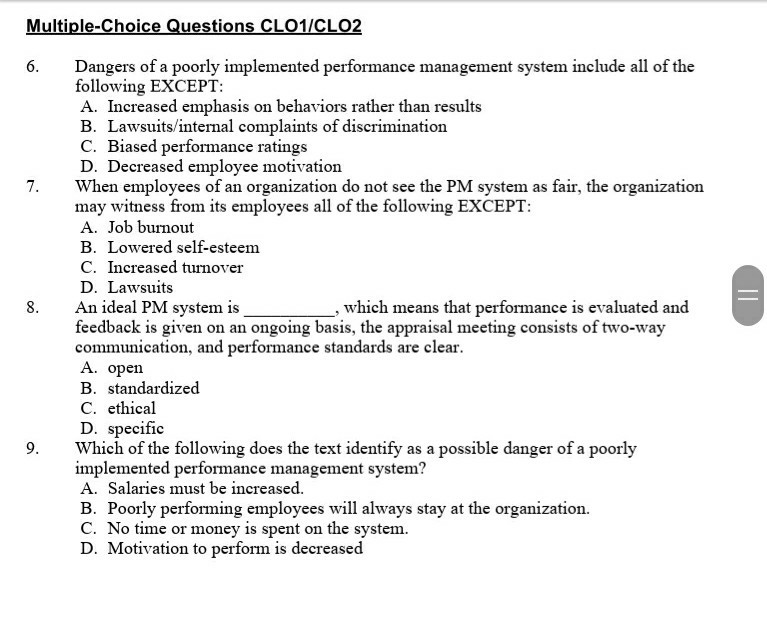 Multiple-Choice Questions CLO1/CLO2

6. Dangers of a poorly implemented performance management system include all of the following EXCEPT:
A. Increased emphasis on behaviors rather than results
B. Lawsuits/internal complaints of discrimination
C. Biased performance ratings
D. Decreased employee motivation

7. When employees of an organization do not see the PM system as fair, the organization may witness from its employees all of the following EXCEPT:
A. Job burnout
B. Lowered self-esteem
C. Increased turnover
D. Lawsuits

8. An ideal PM system is __________, which means that performance is evaluated and feedback is given on an ongoing basis, the appraisal meeting consists of two-way communication, and performance standards are clear.
A. open
B. standardized
C. ethical
D. specific

9. Which of the following does the text identify as a possible danger of a poorly implemented performance management system?
A. Salaries must be increased.
B. Poorly performing employees will always stay at the organization.
C. No time or money is spent on the system.
D. Motivation to perform is decreased